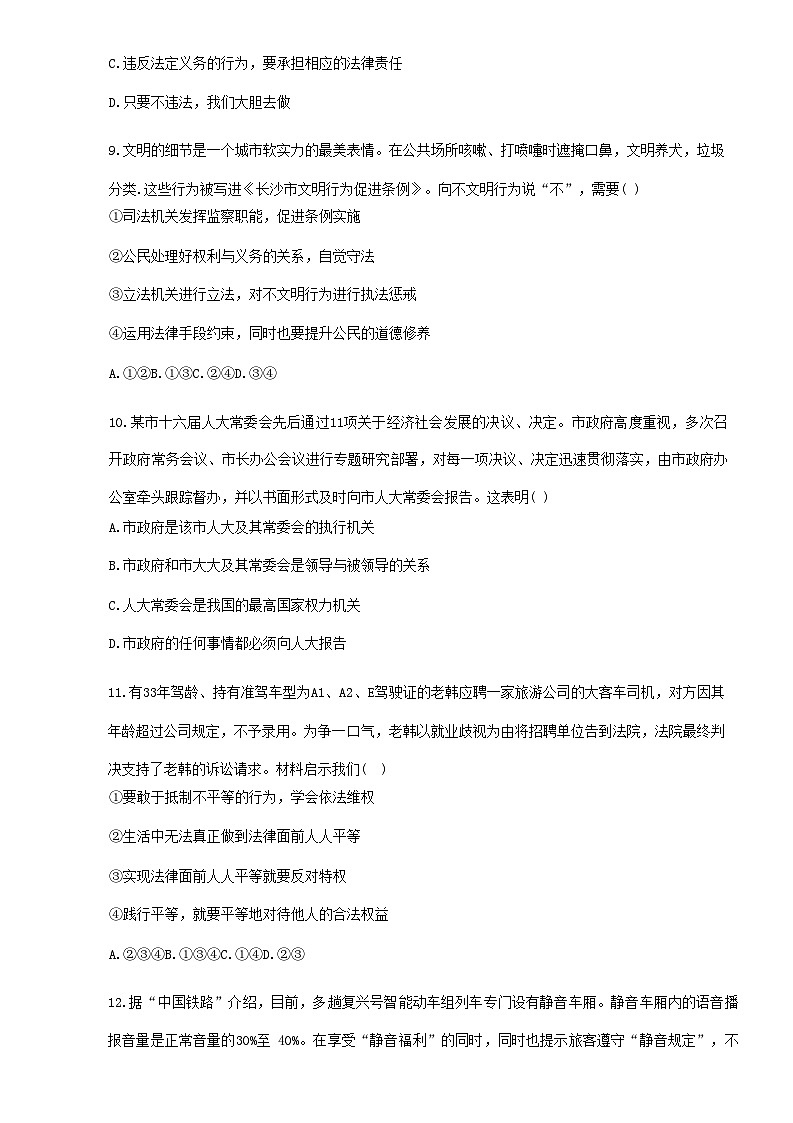 C.违反法定义务的行为，要承担相应的法律责任

D.只要不违法，我们大胆去做

9.文明的细节是一个城市软实力的最美表情。在公共场所咳嗽、打喷嚏时遮掩口鼻，文明养犬，垃圾分类.这些行为被写进《长沙市文明行为促进条例》。向不文明行为说“不”，需要( )
①司法机关发挥监察职能，促进条例实施

②公民处理好权利与义务的关系，自觉守法

③立法机关进行立法，对不文明行为进行执法惩戒

④运用法律手段约束，同时也要提升公民的道德修养

A.①②B.①③C.②④D.③④

10.某市十六届人大常委会先后通过11项关于经济社会发展的决议、决定。市政府高度重视，多次召开政府常务会议、市长办公会议进行专题研究部署，对每一项决议、决定迅速贯彻落实，由市政府办公室牵头跟踪督办，并以书面形式及时向市人大常委会报告。这表明( )
A.市政府是该市人大及其常委会的执行机关

B.市政府和市大大及其常委会是领导与被领导的关系

C.人大常委会是我国的最高国家权力机关

D.市政府的任何事情都必须向人大报告

11.有33年驾龄、持有准驾车型为A1、A2、E驾驶证的老韩应聘一家旅游公司的大客车司机，对方因其年龄超过公司规定，不予录用。为争一口气，老韩以就业歧视为由将招聘单位告到法院，法院最终判决支持了老韩的诉讼请求。材料启示我们(   )
①要敢于抵制不平等的行为，学会依法维权

②生活中无法真正做到法律面前人人平等

③实现法律面前人人平等就要反对特权

④践行平等，就要平等地对待他人的合法权益

A.②③④B.①③④C.①④D.②③

12.据“中国铁路”介绍，目前，多趟复兴号智能动车组列车专门设有静音车厢。静音车厢内的语音播报音量是正常音量的30%至 40%。在享受“静音福利”的同时，同时也提示旅客遵守“静音规定”，不